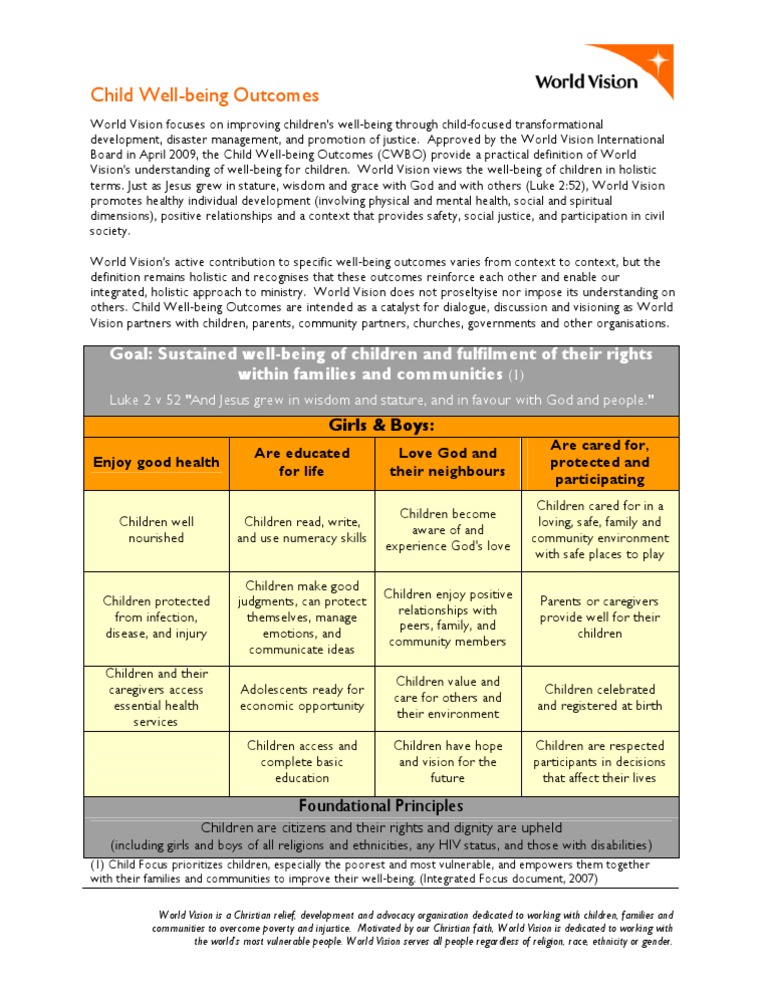 World Vision

Child Well-being Outcomes

World Vision focuses on improving children's well-being through child-focused transformational development, disaster management, and promotion of justice. Approved by the World Vision International Board in April 2009, the Child Well-being Outcomes (CWBO) provide a practical definition of World Vision's understanding of well-being for children. World Vision views the well-being of children in holistic terms. Just as Jesus grew in stature, wisdom and grace with God and with others (Luke 2:52), World Vision promotes healthy individual development (involving physical and mental health, social and spiritual dimensions), positive relationships and a context that provides safety, social justice, and participation in civil society.

World Vision's active contribution to specific well-being outcomes varies from context to context, but the definition remains holistic and recognises that these outcomes reinforce each other and enable our integrated, holistic approach to ministry. World Vision does not proseltyise nor impose its understanding on others. Child Well-being Outcomes are intended as a catalyst for dialogue, discussion and visioning as World Vision partners with children, parents, community partners, churches, governments and other organisations.

Goal: Sustained well-being of children and fulfilment of their rights within families and communities (1)

Luke 2 v 52 "And Jesus grew in wisdom and stature, and in favour with God and people."

Girls & Boys:

| Enjoy good health | Are educated for life | Love God and their neighbours | Are cared for, protected and participating |
|---|---|---|---|
| Children well nourished | Children read, write, and use numeracy skills | Children become aware of and experience God's love | Children cared for in a loving, safe, family and community environment with safe places to play |
| Children protected from infection, disease, and injury | Children make good judgments, can protect themselves, manage emotions, and communicate ideas | Children enjoy positive relationships with peers, family, and community members | Parents or caregivers provide well for their children |
| Children and their caregivers access essential health services | Adolescents ready for economic opportunity | Children value and care for others and their environment | Children celebrated and registered at birth |
| | Children access and complete basic education | Children have hope and vision for the future | Children are respected participants in decisions that affect their lives |

Foundational Principles

Children are citizens and their rights and dignity are upheld (including girls and boys of all religions and ethnicities, any HIV status, and those with disabilities)

(1) Child Focus prioritizes children, especially the poorest and most vulnerable, and empowers them together with their families and communities to improve their well-being. (Integrated Focus document, 2007)

World Vision is a Christian relief, development and advocacy organisation dedicated to working with children, families and communities to overcome poverty and injustice. Motivated by our Christian faith, World Vision is dedicated to working with the world's most vulnerable people. World Vision serves all people regardless of religion, race, ethnicity or gender.